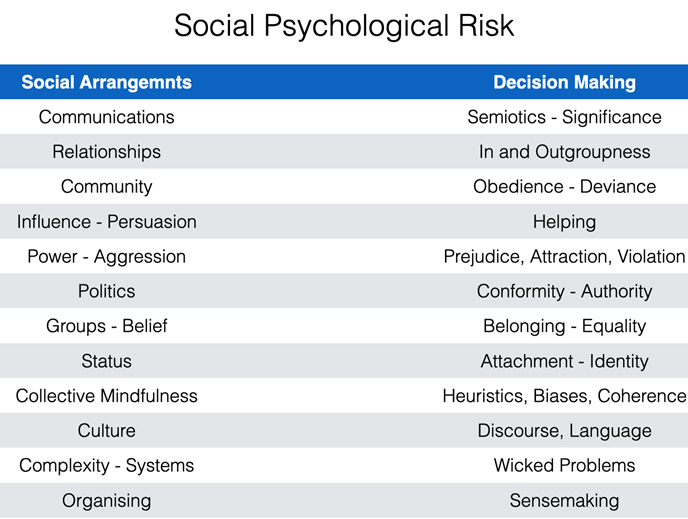 Social Psychological Risk

| Social Arrangemnts | Decision Making |
|---|---|
| Communications | Semiotics - Significance |
| Relationships | In and Outgroupness |
| Community | Obedience - Deviance |
| Influence - Persuasion | Helping |
| Power - Aggression | Prejudice, Attraction, Violation |
| Politics | Conformity - Authority |
| Groups - Belief | Belonging - Equality |
| Status | Attachment - Identity |
| Collective Mindfulness | Heuristics, Biases, Coherence |
| Culture | Discourse, Language |
| Complexity - Systems | Wicked Problems |
| Organising | Sensemaking |